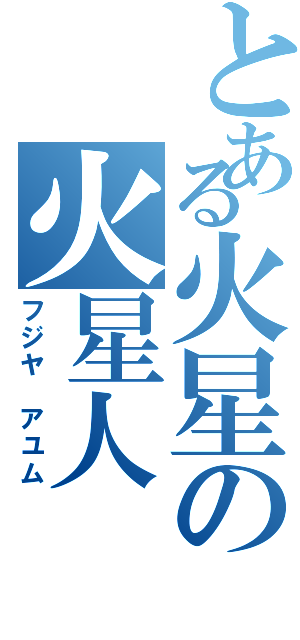 とある火星の
火星人
フジヤ　アユム